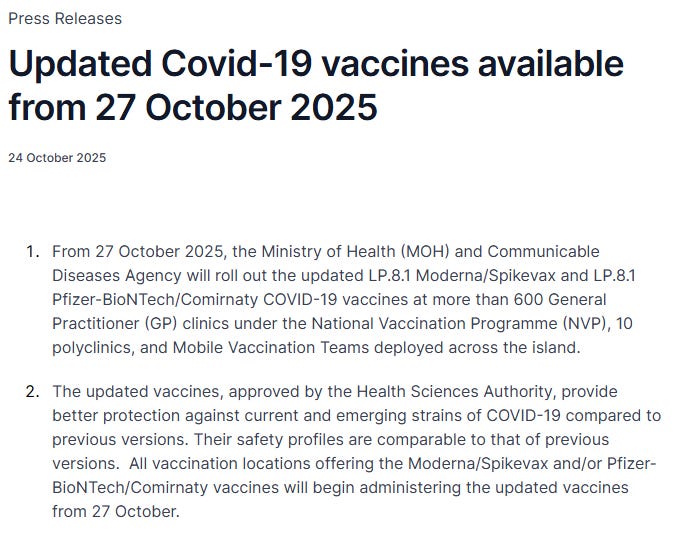 Press Releases

Updated Covid-19 vaccines available from 27 October 2025

24 October 2025

1. From 27 October 2025, the Ministry of Health (MOH) and Communicable Diseases Agency will roll out the updated LP.8.1 Moderna/Spikevax and LP.8.1 Pfizer-BioNTech/Comirnaty COVID-19 vaccines at more than 600 General Practitioner (GP) clinics under the National Vaccination Programme (NVP), 10 polyclinics, and Mobile Vaccination Teams deployed across the island.

2. The updated vaccines, approved by the Health Sciences Authority, provide better protection against current and emerging strains of COVID-19 compared to previous versions. Their safety profiles are comparable to that of previous versions. All vaccination locations offering the Moderna/Spikevax and/or Pfizer-BioNTech/Comirnaty vaccines will begin administering the updated vaccines from 27 October.